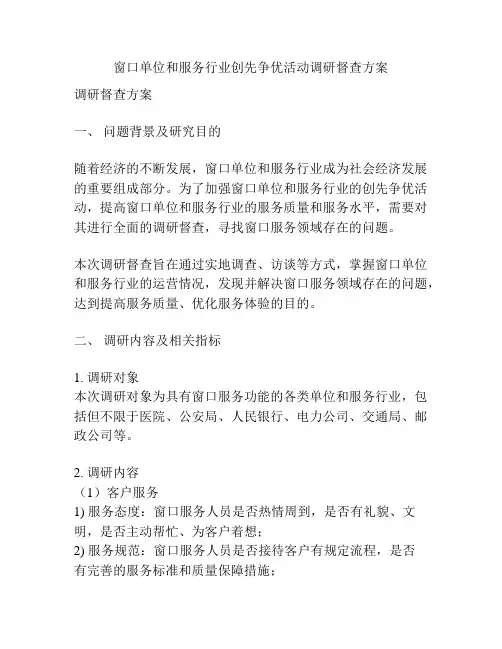 窗口单位和服务行业创先争优活动调研督查方案

调研督查方案

一、 问题背景及研究目的

随着经济的不断发展，窗口单位和服务行业成为社会经济发展的重要组成部分。为了加强窗口单位和服务行业的创先争优活动，提高窗口单位和服务行业的服务质量和服务水平，需要对其进行全面的调研督查，寻找窗口服务领域存在的问题。

本次调研督查旨在通过实地调查、访谈等方式，掌握窗口单位和服务行业的运营情况，发现并解决窗口服务领域存在的问题，达到提高服务质量、优化服务体验的目的。

二、 调研内容及相关指标

1. 调研对象
本次调研对象为具有窗口服务功能的各类单位和服务行业，包括但不限于医院、公安局、人民银行、电力公司、交通局、邮政公司等。

2. 调研内容
（1）客户服务
1) 服务态度：窗口服务人员是否热情周到，是否有礼貌、文明，是否主动帮忙、为客户着想；
2) 服务规范：窗口服务人员是否接待客户有规定流程，是否有完善的服务标准和质量保障措施；